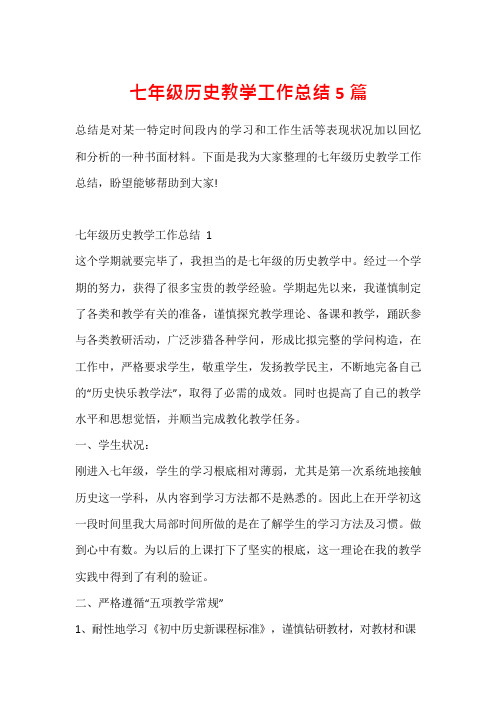 七年级历史教学工作总结 5 篇

总结是对某一特定时间段内的学习和工作生活等表现状况加以回忆和分析的一种书面材料。下面是我为大家整理的七年级历史教学工作总结，盼望能够帮助到大家!

七年级历史教学工作总结 1

这个学期就要完毕了，我担当的是七年级的历史教学中。经过一个学期的努力，获得了很多宝贵的教学经验。学期起先以来，我谨慎制定了各类和教学有关的准备，谨慎探究教学理论、备课和教学，踊跃参与各类教研活动，广泛涉猎各种学问，形成比拟完整的学问构造，在工作中，严格要求学生，敬重学生，发扬教学民主，不断地完备自己的“历史快乐教学法”，取得了必需的成效。同时也提高了自己的教学水平和思想觉悟，并顺当完成教化教学任务。

一、学生状况：

刚进入七年级，学生的学习根底相对薄弱，尤其是第一次系统地接触历史这一学科，从内容到学习方法都不是熟悉的。因此上在开学初这一段时间里我大局部时间所做的是在了解学生的学习方法及习惯。做到心中有数。为以后的上课打下了坚实的根底，这一理论在我的教学实践中得到了有利的验证。

二、严格遵循“五项教学常规”

1、耐性地学习《初中历史新课程标准》，谨慎钻研教材，对教材和课